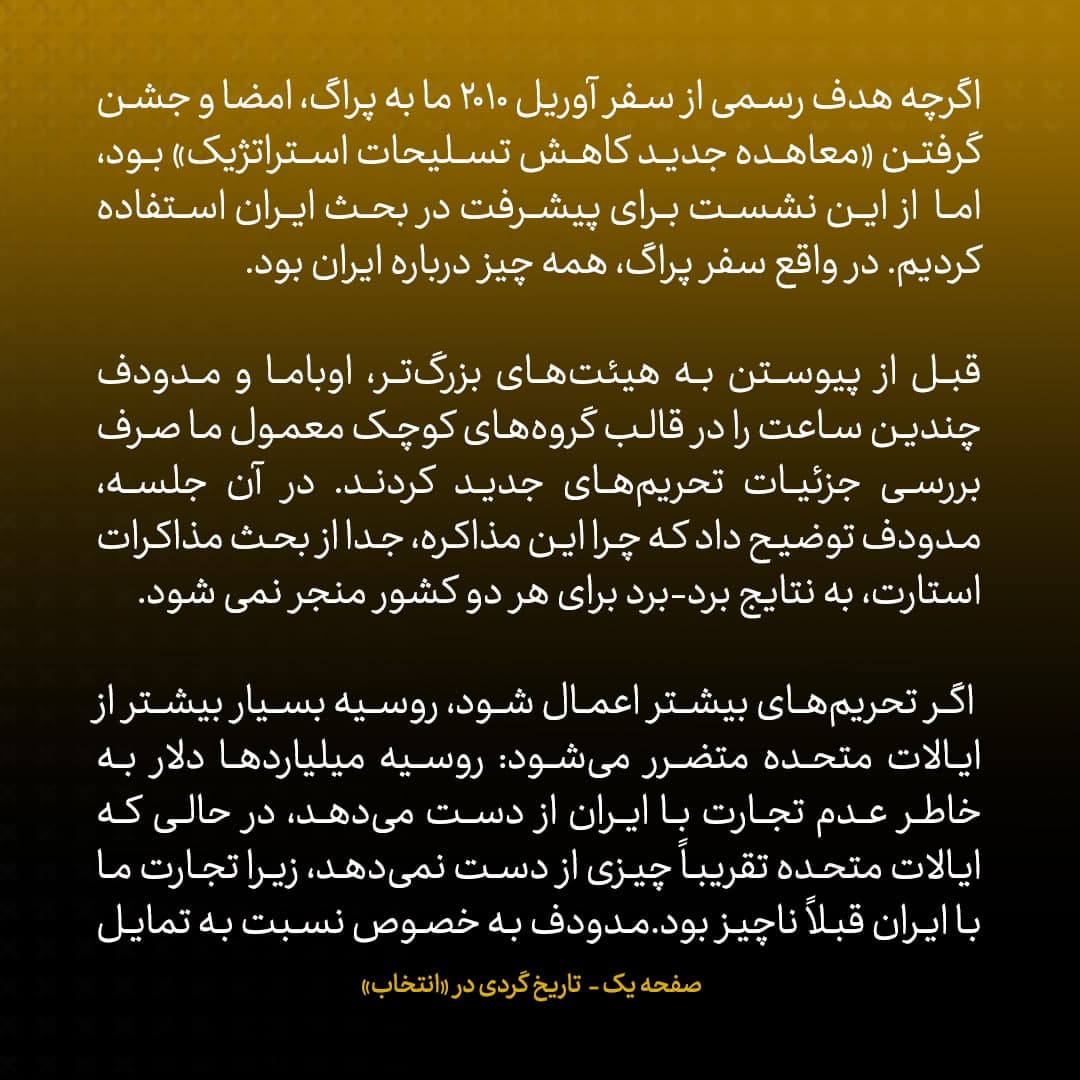 اگرچه هدف رسمی از سفر آوریل ۲۰۱۰ ما به پراگ، امضا و جشن گرفتن «معاهده جدید کاهش تسلیحات استراتژیک» بود، اما از این نشست برای پیشرفت در بحث ایران استفاده کردیم. در واقع سفر پراگ، همه چیز درباره ایران بود.

قبل از پیوستن به هیئت‌های بزرگ‌تر، اوباما و مدودف چندین ساعت را در قالب گروه‌های کوچک معمول ما صرف بررسی جزئیات تحریم‌های جدید کردند. در آن جلسه، مدودف توضیح داد که چرا این مذاکره، جدا از بحث مذاکرات استارت، به نتایج برد-برد برای هر دو کشور منجر نمی شود.

اگر تحریم‌های بیشتر اعمال شود، روسیه بسیار بیشتر از ایالات متحده متضرر می‌شود: روسیه میلیاردها دلار به خاطر عدم تجارت با ایران از دست می‌دهد، در حالی که ایالات متحده تقریباً چیزی از دست نمی‌دهد، زیرا تجارت ما با ایران قبلاً ناچیز بود.مدودف به خصوص نسبت به تمایل

صفحه یک - تاریخ گردی در «انتخاب»